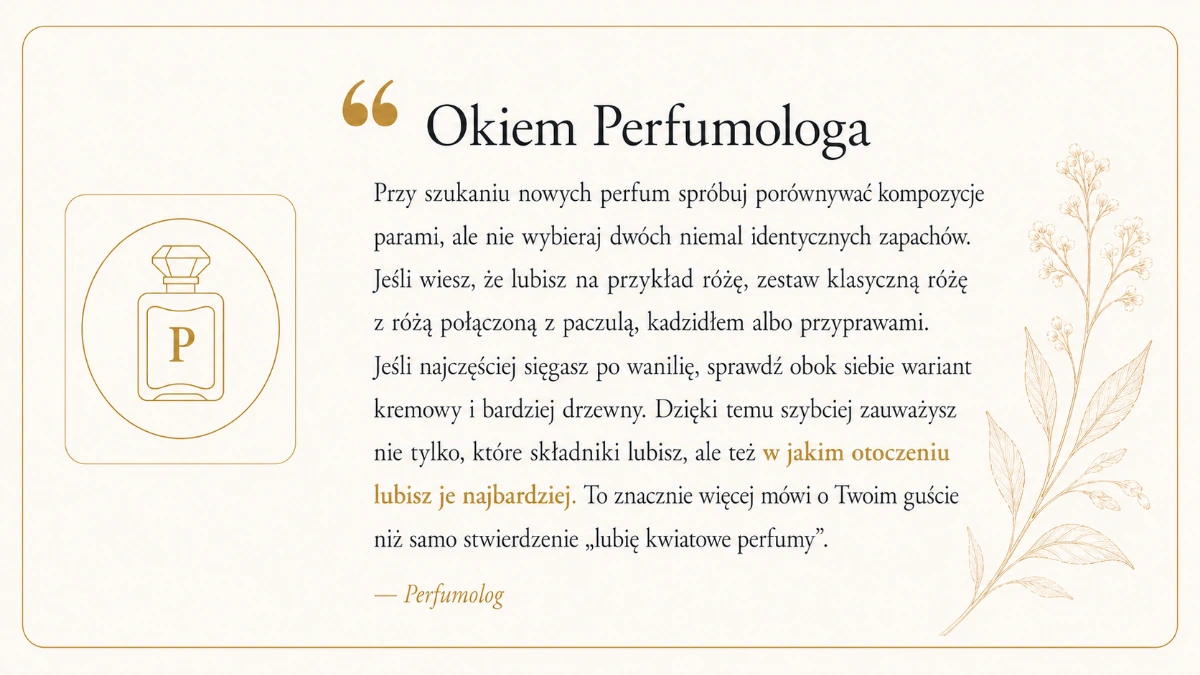 P

“ Okiem Perfumologa

Przy szukaniu nowych perfum spróbuj porównywać kompozycje parami, ale nie wybieraj dwóch niemal identycznych zapachów. Jeśli wiesz, że lubisz na przykład różę, zestaw klasyczną różę z różą połączoną z paczulą, kadzidłem albo przyprawami. Jeśli najczęściej sięgasz po wanilię, sprawdź obok siebie wariant kremowy i bardziej drzewny. Dzięki temu szybciej zauważysz nie tylko, które składniki lubisz, ale też w jakim otoczeniu lubisz je najbardziej. To znacznie więcej mówi o Twoim guście niż samo stwierdzenie „lubię kwiatowe perfumy”.

— Perfumolog